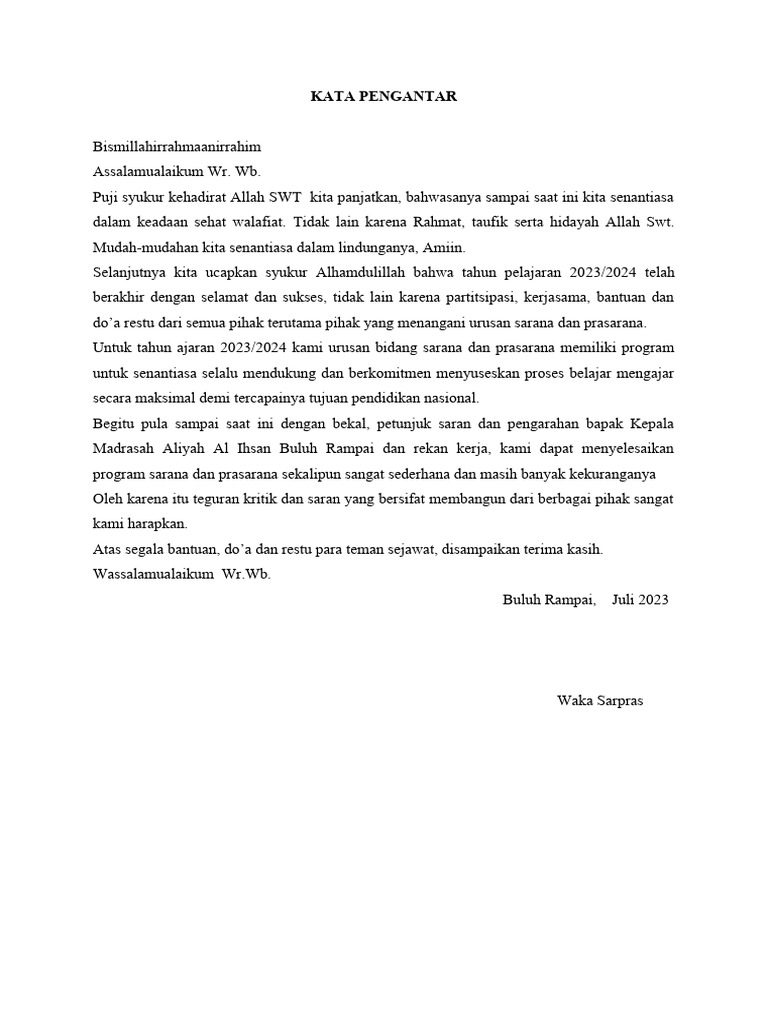 KATA PENGANTAR

Bismillahirrahmaanirrahim
Assalamualaikum Wr. Wb.
Puji syukur kehadirat Allah SWT kita panjatkan, bahwasanya sampai saat ini kita senantiasa dalam keadaan sehat walafiat. Tidak lain karena Rahmat, taufik serta hidayah Allah Swt. Mudah-mudahan kita senantiasa dalam lindunganya, Amiin.
Selanjutnya kita ucapkan syukur Alhamdulillah bahwa tahun pelajaran 2023/2024 telah berakhir dengan selamat dan sukses, tidak lain karena partitsipasi, kerjasama, bantuan dan do'a restu dari semua pihak terutama pihak yang menangani urusan sarana dan prasarana.
Untuk tahun ajaran 2023/2024 kami urusan bidang sarana dan prasarana memiliki program untuk senantiasa selalu mendukung dan berkomitmen menyuseskan proses belajar mengajar secara maksimal demi tercapainya tujuan pendidikan nasional.
Begitu pula sampai saat ini dengan bekal, petunjuk saran dan pengarahan bapak Kepala Madrasah Aliyah Al Ihsan Buluh Rampai dan rekan kerja, kami dapat menyelesaikan program sarana dan prasarana sekalipun sangat sederhana dan masih banyak kekuranganya
Oleh karena itu teguran kritik dan saran yang bersifat membangun dari berbagai pihak sangat kami harapkan.
Atas segala bantuan, do'a dan restu para teman sejawat, disampaikan terima kasih.
Wassalamualaikum Wr.Wb.

Buluh Rampai, Juli 2023

Waka Sarpras